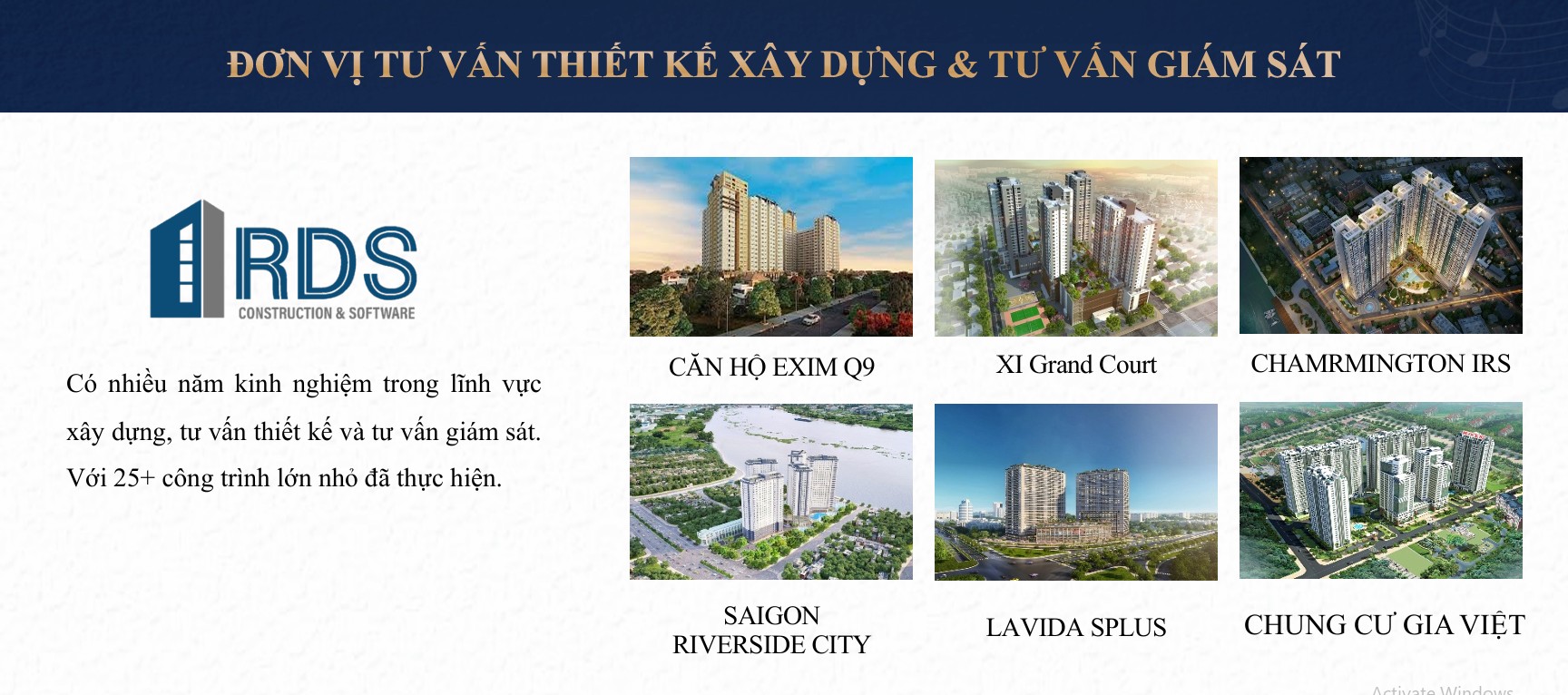 ĐƠN VỊ TƯ VẤN THIẾT KẾ XÂY DỰNG & TƯ VẤN GIÁM SÁT

RDS
CONSTRUCTION & SOFTWARE

Có nhiều năm kinh nghiệm trong lĩnh vực xây dựng, tư vấn thiết kế và tư vấn giám sát. Với 25+ công trình lớn nhỏ đã thực hiện.

CĂN HỘ EXIM Q9

XI Grand Court

CHAMRMINGTON IRS

SAIGON
RIVERSIDE CITY

LAVIDA SPLUS

CHUNG CƯ GIA VIỆT

Activate Windows